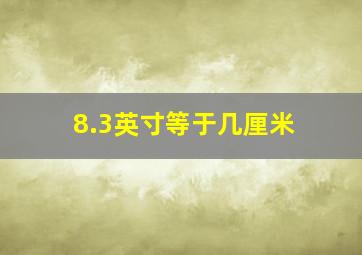 8.3英寸等于几厘米